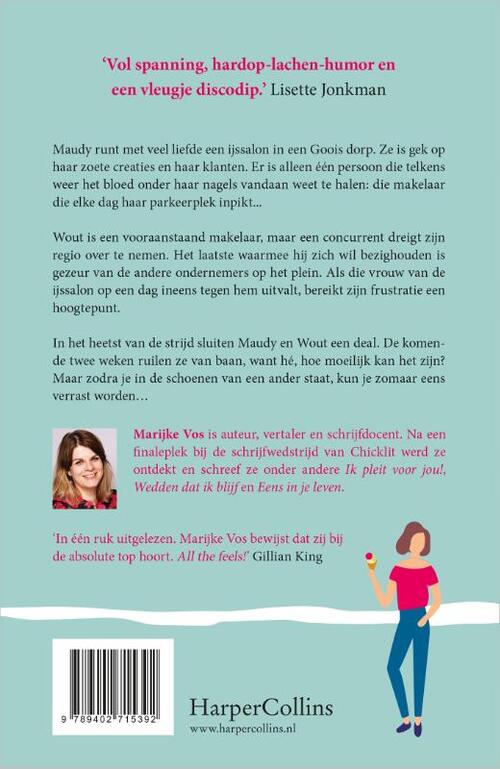 'Vol spanning, hardop-lachen-humor en een vleugje discodip.' Lisette Jonkman

Maudy runt met veel liefde een ijssalon in een Goois dorp. Ze is gek op haar zoete creaties en haar klanten. Er is alleen één persoon die telkens weer het bloed onder haar nagels vandaan weet te halen: die makelaar die elke dag haar parkeerplek inpikt...

Wout is een vooraanstaand makelaar, maar een concurrent dreigt zijn regio over te nemen. Het laatste waarmee hij zich wil bezighouden is gezeur van de andere ondernemers op het plein. Als die vrouw van de ijssalon op een dag ineens tegen hem uitvalt, bereikt zijn frustratie een hoogtepunt.

In het heetst van de strijd sluiten Maudy en Wout een deal. De komende twee weken ruilen ze van baan, want hé, hoe moeilijk kan het zijn? Maar zodra je in de schoenen van een ander staat, kun je zomaar eens verrast worden…

Marijke Vos is auteur, vertaler en schrijfdocent. Na een finaleplek bij de schrijfwedstrijd van Chicklit werd ze ontdekt en schreef ze onder andere Ik pleit voor jou!, Wedden dat ik blijf en Eens in je leven.

'In één ruk uitgelezen. Marijke Vos bewijst dat zij bij de absolute top hoort. All the feels!' Gillian King

9 789402 715392

HarperCollins
www.harpercollins.nl